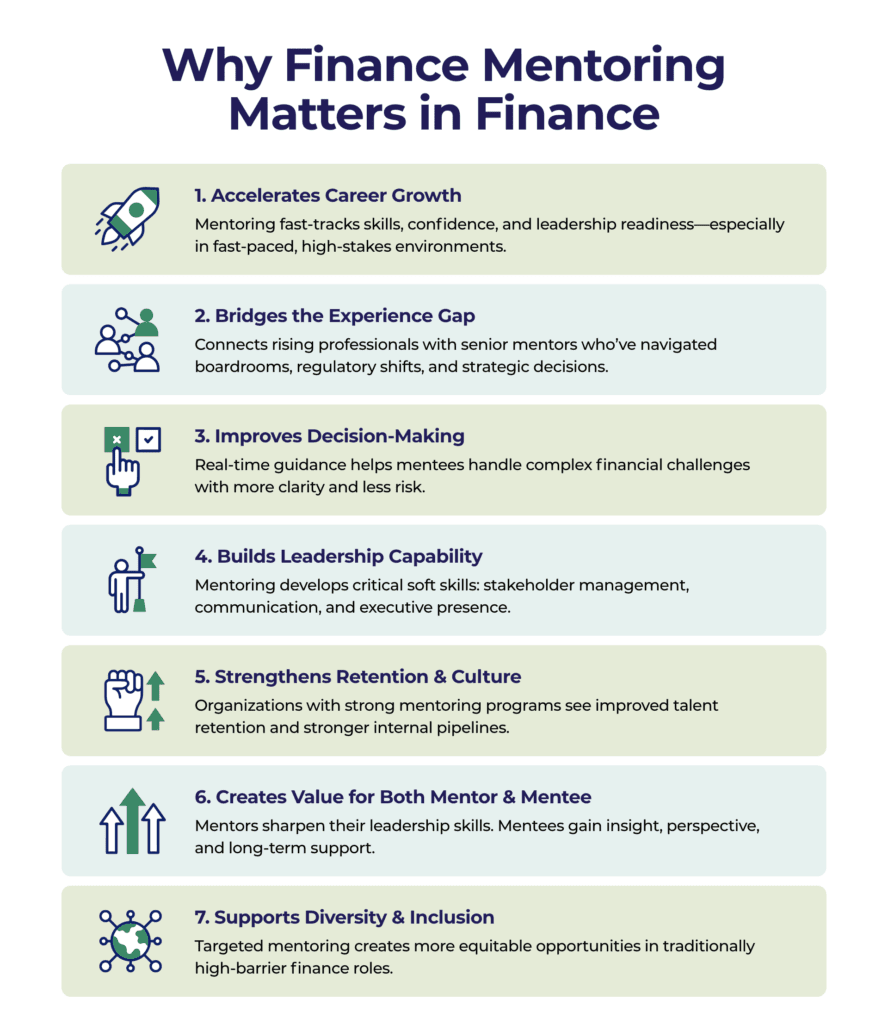 Why Finance Mentoring Matters in Finance

1. Accelerates Career Growth
Mentoring fast-tracks skills, confidence, and leadership readiness—especially in fast-paced, high-stakes environments.

2. Bridges the Experience Gap
Connects rising professionals with senior mentors who've navigated boardrooms, regulatory shifts, and strategic decisions.

3. Improves Decision-Making
Real-time guidance helps mentees handle complex financial challenges with more clarity and less risk.

4. Builds Leadership Capability
Mentoring develops critical soft skills: stakeholder management, communication, and executive presence.

5. Strengthens Retention & Culture
Organizations with strong mentoring programs see improved talent retention and stronger internal pipelines.

6. Creates Value for Both Mentor & Mentee
Mentors sharpen their leadership skills. Mentees gain insight, perspective, and long-term support.

7. Supports Diversity & Inclusion
Targeted mentoring creates more equitable opportunities in traditionally high-barrier finance roles.